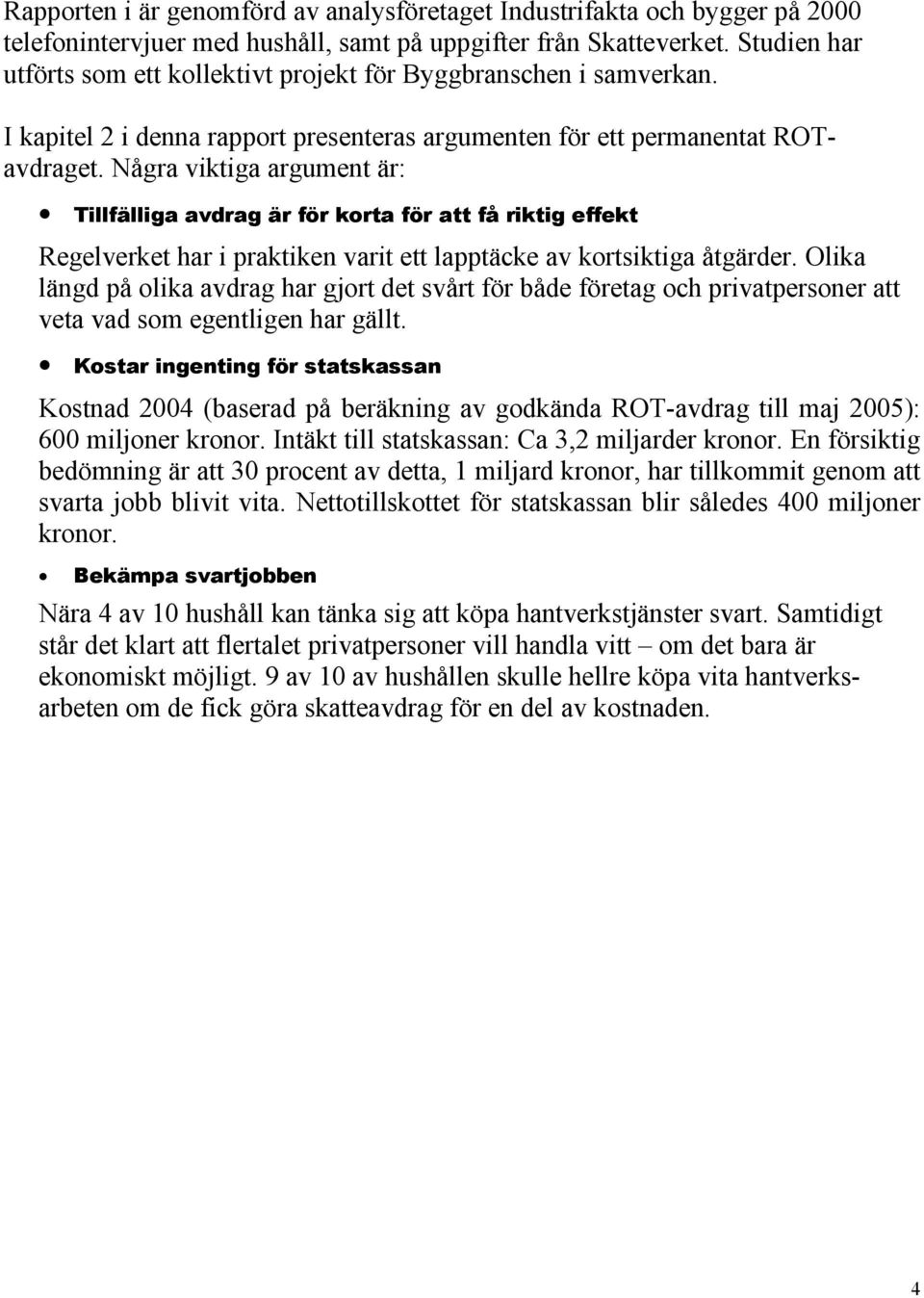 Rapporten i är genomförd av analysföretaget Industrifakta och bygger på 2000 telefonintervjuer med hushåll, samt på uppgifter från Skatteverket. Studien har utförts som ett kollektivt projekt för Byggbranschen i samverkan.

I kapitel 2 i denna rapport presenteras argumenten för ett permanentat ROT-avdraget. Några viktiga argument är:

• Tillfälliga avdrag är för korta för att få riktig effekt

Regelverket har i praktiken varit ett lapptäcke av kortsiktiga åtgärder. Olika längd på olika avdrag har gjort det svårt för både företag och privatpersoner att veta vad som egentligen har gällt.

• Kostar ingenting för statskassan

Kostnad 2004 (baserad på beräkning av godkända ROT-avdrag till maj 2005): 600 miljoner kronor. Intäkt till statskassan: Ca 3,2 miljarder kronor. En försiktig bedömning är att 30 procent av detta, 1 miljard kronor, har tillkommit genom att svarta jobb blivit vita. Nettotillskottet för statskassan blir således 400 miljoner kronor.

• Bekämpa svartjobben

Nära 4 av 10 hushåll kan tänka sig att köpa hantverkstjänster svart. Samtidigt står det klart att flertalet privatpersoner vill handla vitt – om det bara är ekonomiskt möjligt. 9 av 10 av hushållen skulle hellre köpa vita hantverksarbeten om de fick göra skatteavdrag för en del av kostnaden.

4